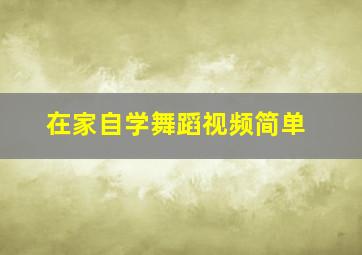 在家自学舞蹈视频简单